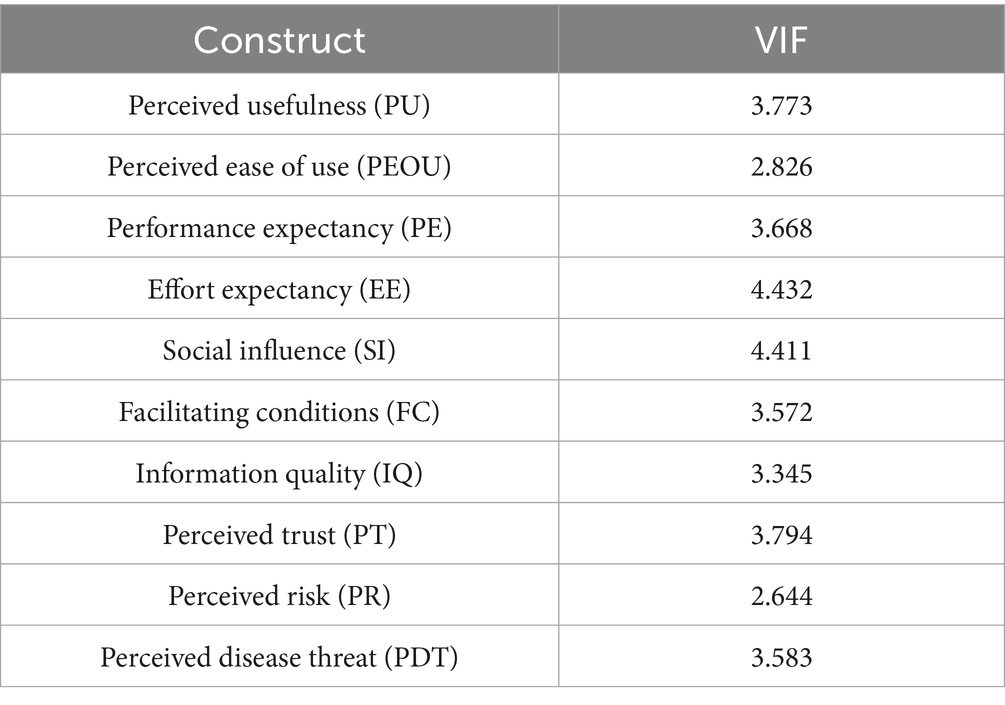 | Construct | VIF |
|---|---|
| Perceived usefulness (PU) | 3.773 |
| Perceived ease of use (PEOU) | 2.826 |
| Performance expectancy (PE) | 3.668 |
| Effort expectancy (EE) | 4.432 |
| Social influence (SI) | 4.411 |
| Facilitating conditions (FC) | 3.572 |
| Information quality (IQ) | 3.345 |
| Perceived trust (PT) | 3.794 |
| Perceived risk (PR) | 2.644 |
| Perceived disease threat (PDT) | 3.583 |